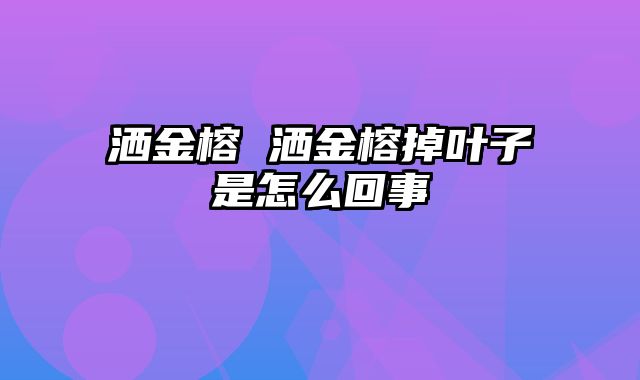 洒金榕 洒金榕掉叶子是怎么回事